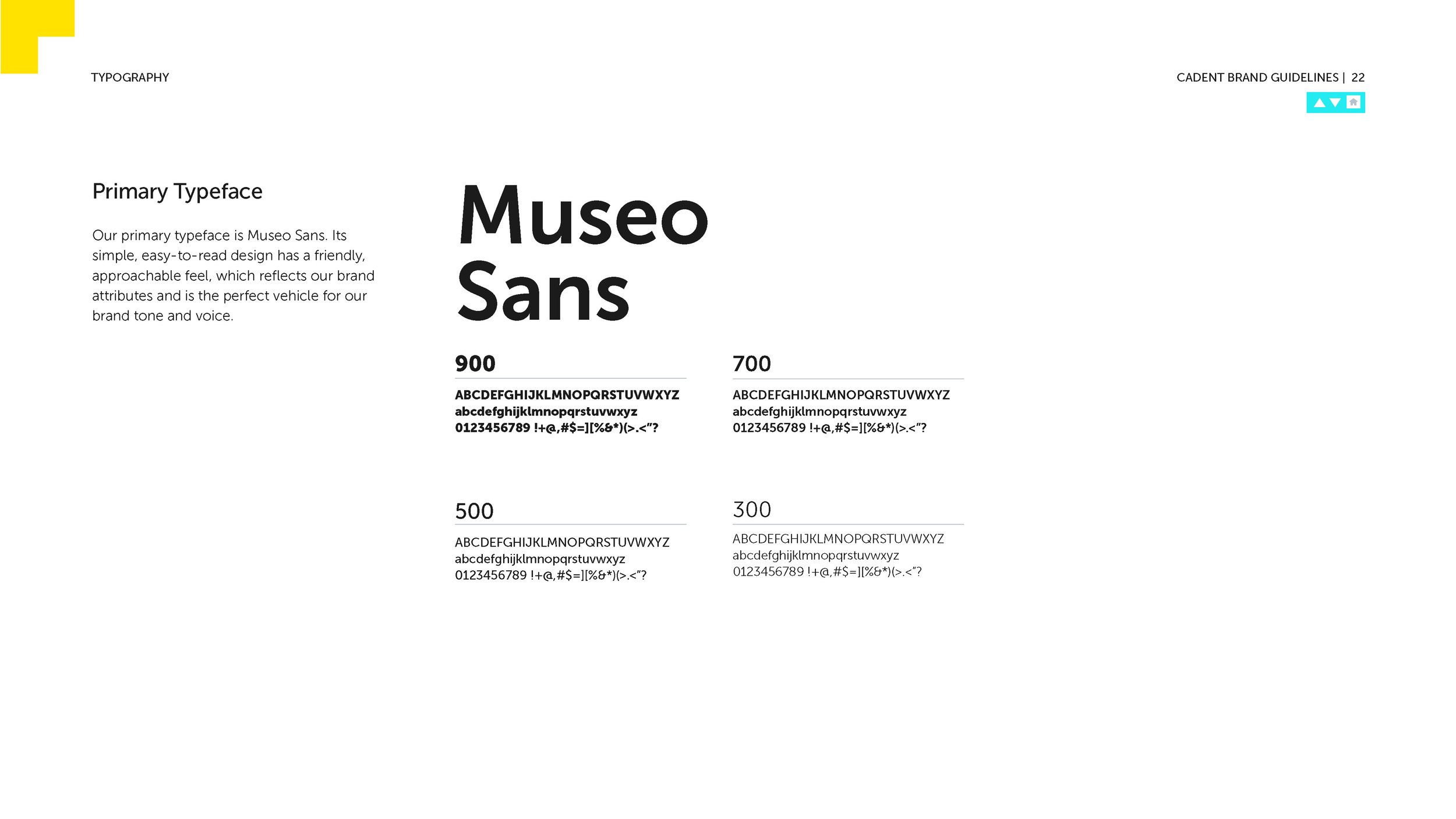 TYPOGRAPHY

CADENT BRAND GUIDELINES | 22

Primary Typeface

Our primary typeface is Museo Sans. Its simple, easy-to-read design has a friendly, approachable feel, which reflects our brand attributes and is the perfect vehicle for our brand tone and voice.

Museo Sans

900

ABCDEFGHIJKLMNOPQRSTUVWXYZ
abcdefghijklmnopqrstuvwxyz
0123456789 !+@,#$=][%&*)(>.<"?

700

ABCDEFGHIJKLMNOPQRSTUVWXYZ
abcdefghijklmnopqrstuvwxyz
0123456789 !+@,#$=][%&*)(>.<"?

500

ABCDEFGHIJKLMNOPQRSTUVWXYZ
abcdefghijklmnopqrstuvwxyz
0123456789 !+@,#$=][%&*)(>.<"?

300

ABCDEFGHIJKLMNOPQRSTUVWXYZ
abcdefghijklmnopqrstuvwxyz
0123456789 !+@,#$=][%&*)(>.<"?